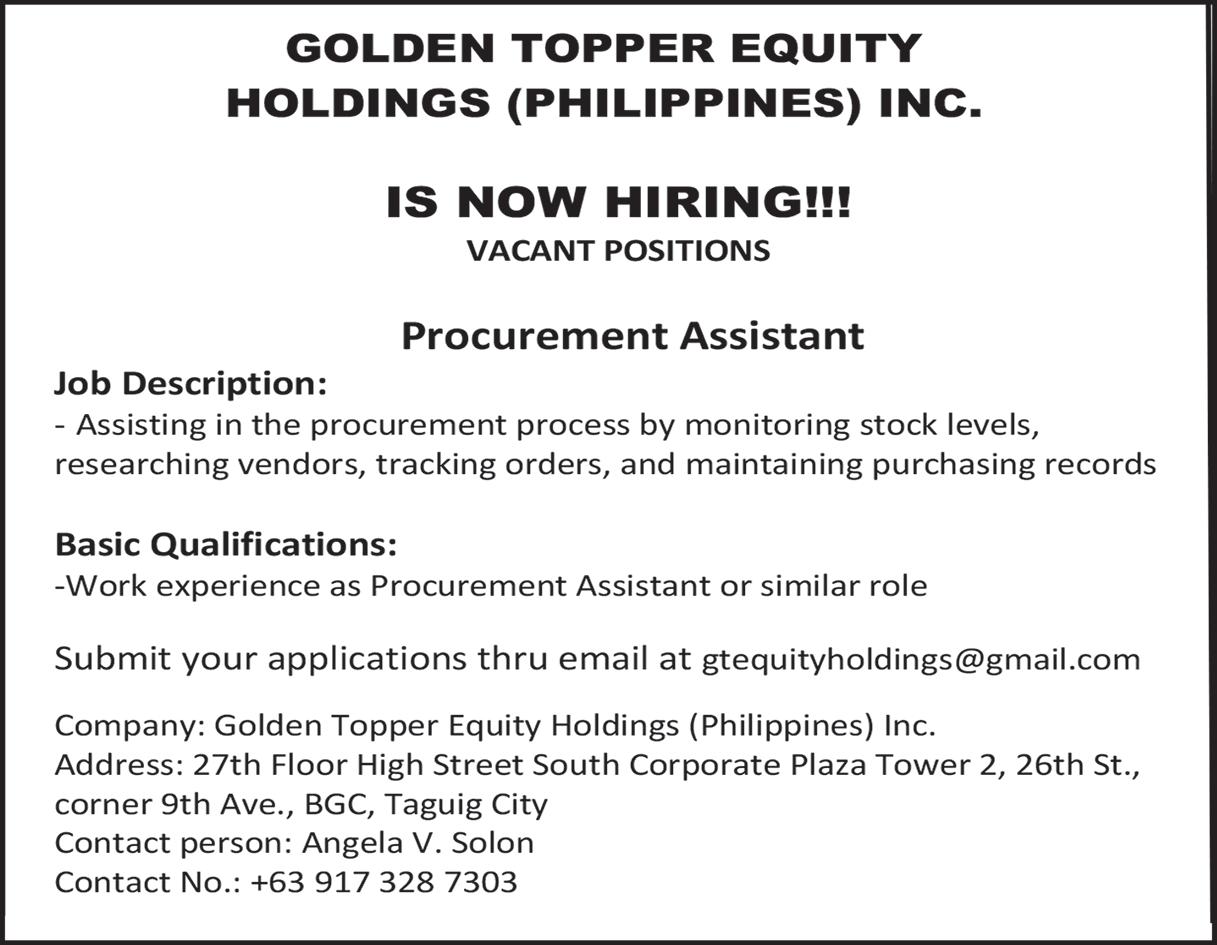 GOLDEN TOPPER EQUITY
HOLDINGS (PHILIPPINES) INC.

IS NOW HIRING!!!
VACANT POSITIONS

Procurement Assistant

Job Description:
- Assisting in the procurement process by monitoring stock levels, researching vendors, tracking orders, and maintaining purchasing records

Basic Qualifications:
-Work experience as Procurement Assistant or similar role

Submit your applications thru email at gtequityholdings@gmail.com

Company: Golden Topper Equity Holdings (Philippines) Inc.
Address: 27th Floor High Street South Corporate Plaza Tower 2, 26th St., corner 9th Ave., BGC, Taguig City
Contact person: Angela V. Solon
Contact No.: +63 917 328 7303